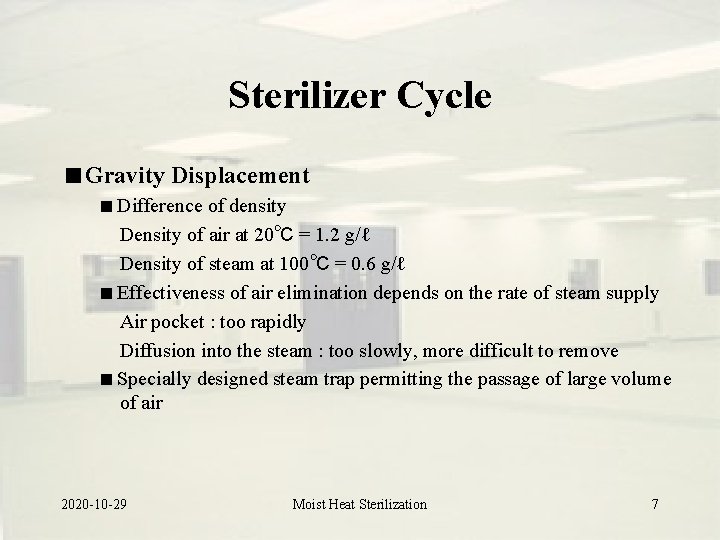 Sterilizer Cycle

■ Gravity Displacement

■ Difference of density

Density of air at 20℃ = 1.2 g/ℓ

Density of steam at 100℃ = 0.6 g/ℓ

■ Effectiveness of air elimination depends on the rate of steam supply

Air pocket : too rapidly

Diffusion into the steam : too slowly, more difficult to remove

■ Specially designed steam trap permitting the passage of large volume of air

2020-10-29

Moist Heat Sterilization

7